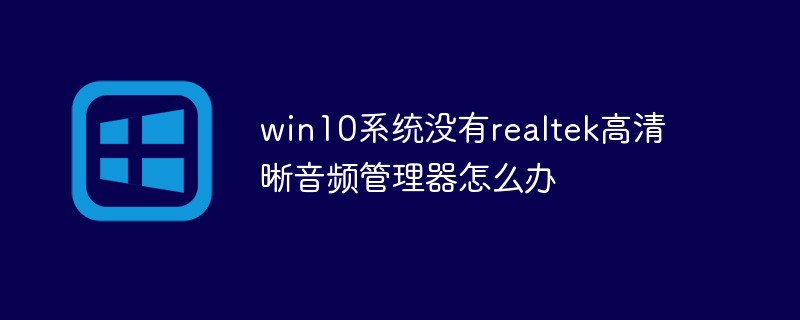 win10系统没有realtek高清晰音频管理器怎么办